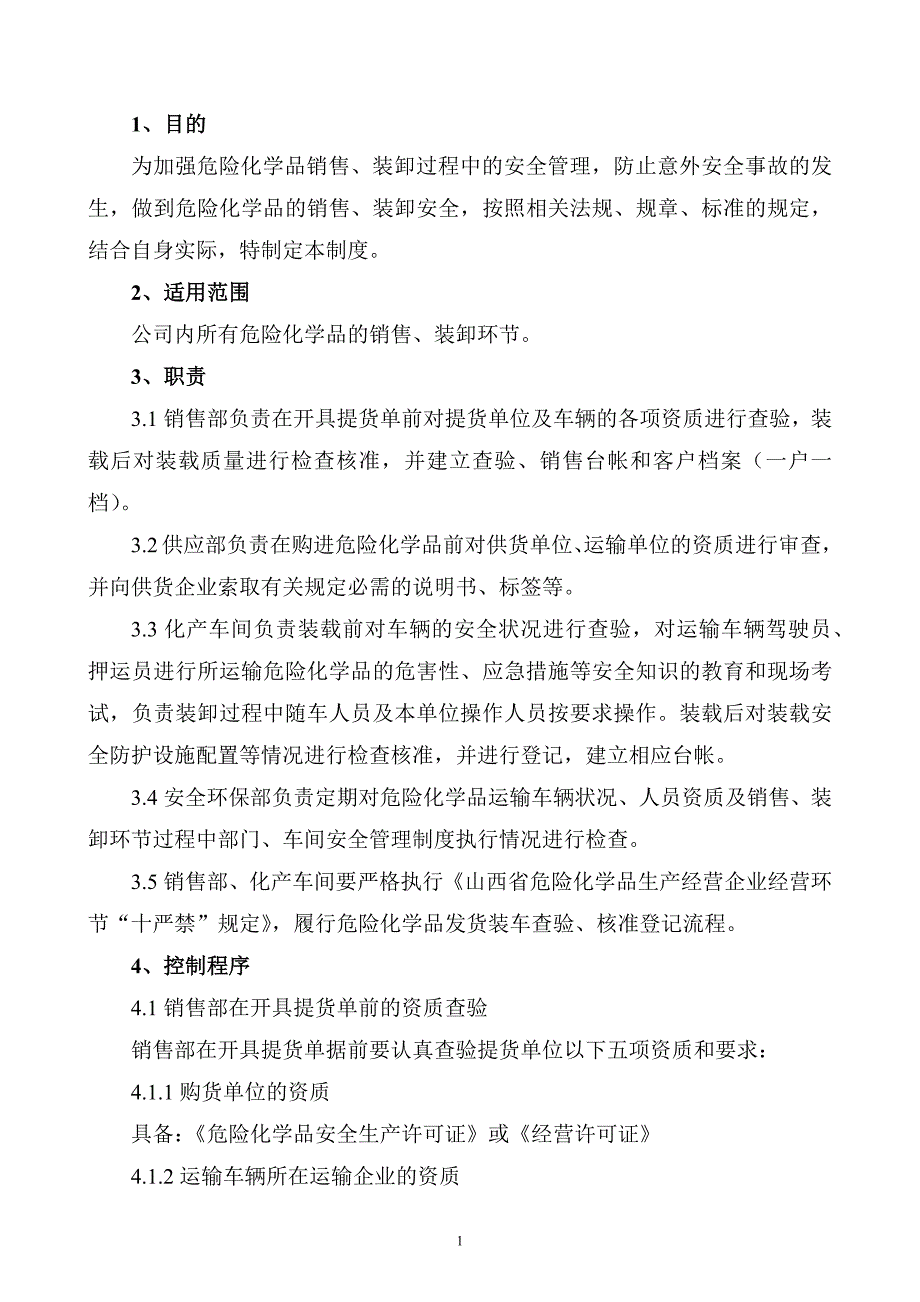 1、目的

为加强危险化学品销售、装卸过程中的安全管理，防止意外安全事故的发生，做到危险化学品的销售、装卸安全，按照相关法规、规章、标准的规定，结合自身实际，特制定本制度。

2、适用范围

公司内所有危险化学品的销售、装卸环节。

3、职责

3.1 销售部负责在开具提货单前对提货单位及车辆的各项资质进行查验，装载后对装载质量进行检查核准，并建立查验、销售台帐和客户档案（一户一档）。

3.2 供应部负责在购进危险化学品前对供货单位、运输单位的资质进行审查，并向供货企业索取有关规定必需的说明书、标签等。

3.3 化产车间负责装载前对车辆的安全状况进行查验，对运输车辆驾驶员、押运员进行所运输危险化学品的危害性、应急措施等安全知识的教育和现场考试，负责装卸过程中随车人员及本单位操作人员按要求操作。装载后对装载安全防护设施配置等情况进行检查核准，并进行登记，建立相应台帐。

3.4 安全环保部负责定期对危险化学品运输车辆状况、人员资质及销售、装卸环节过程中部门、车间安全管理制度执行情况进行检查。

3.5 销售部、化产车间要严格执行《山西省危险化学品生产经营企业经营环节“十严禁”规定》，履行危险化学品发货装车查验、核准登记流程。

4、控制程序

4.1 销售部在开具提货单前的资质查验

销售部在开具提货单据前要认真查验提货单位以下五项资质和要求：

4.1.1 购货单位的资质

具备：《危险化学品安全生产许可证》或《经营许可证》

4.1.2 运输车辆所在运输企业的资质

1